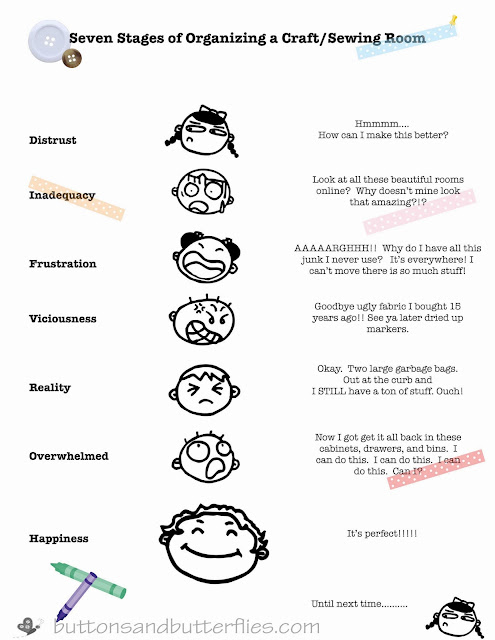 Seven Stages of Organizing a Craft/Sewing Room

Distrust

Hmmmm....
How can I make this better?

Inadequacy

Look at all these beautiful rooms online? Why doesn't mine look that amazing?!?

Frustration

AAAAARGHHH!! Why do I have all this junk I never use? It's everywhere! I can't move there is so much stuff!

Viciousness

Goodbye ugly fabric I bought 15 years ago!! See ya later dried up markers.

Reality

Okay. Two large garbage bags. Out at the curb and I STILL have a ton of stuff. Ouch!

Overwhelmed

Now I got get it all back in these cabinets, drawers, and bins. I can do this. I can do this. I can do this. Can I?

Happiness

It's perfect!!!!!

Until next time.........

buttonsandbutterflies.com